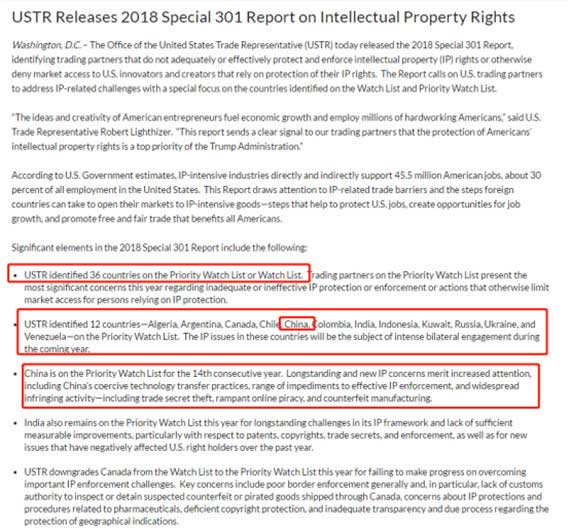 USTR Releases 2018 Special 301 Report on Intellectual Property Rights

Washington, D.C. – The Office of the United States Trade Representative (USTR) today released the 2018 Special 301 Report, identifying trading partners that do not adequately or effectively protect and enforce intellectual property (IP) rights or otherwise deny market access to U.S. innovators and creators that rely on protection of their IP rights. The Report calls on U.S. trading partners to address IP-related challenges with a special focus on the countries identified on the Watch List and Priority Watch List.

"The ideas and creativity of American entrepreneurs fuel economic growth and employ millions of hardworking Americans," said U.S. Trade Representative Robert Lighthizer. "This report sends a clear signal to our trading partners that the protection of Americans' intellectual property rights is a top priority of the Trump Administration."

According to U.S. Government estimates, IP-intensive industries directly and indirectly support 45.5 million American jobs, about 30 percent of all employment in the United States. This Report draws attention to IP-related trade barriers and the steps foreign countries can take to open their markets to IP-intensive goods—steps that help to protect U.S. jobs, create opportunities for job growth, and promote free and fair trade that benefits all Americans.

Significant elements in the 2018 Special 301 Report include the following:

• USTR identified 36 countries on the Priority Watch List or Watch List. Trading partners on the Priority Watch List present the most significant concerns this year regarding inadequate or ineffective IP protection or enforcement or actions that otherwise limit market access for persons relying on IP protection.

• USTR identified 12 countries—Algeria, Argentina, Canada, Chile, China, Colombia, India, Indonesia, Kuwait, Russia, Ukraine, and Venezuela—on the Priority Watch List. The IP issues in these countries will be the subject of intense bilateral engagement during the coming year.

• China is on the Priority Watch List for the 14th consecutive year. Longstanding and new IP concerns merit increased attention, including China's coercive technology transfer practices, range of impediments to effective IP enforcement, and widespread infringing activity—including trade secret theft, rampant online piracy, and counterfeit manufacturing.

• India also remains on the Priority Watch List this year for longstanding challenges in its IP framework and lack of sufficient measurable improvements, particularly with respect to patents, copyrights, trade secrets, and enforcement, as well as for new issues that have negatively affected U.S. right holders over the past year.

• USTR downgrades Canada from the Watch List to the Priority Watch List this year for failing to make progress on overcoming important IP enforcement challenges. Key concerns include poor border enforcement generally and, in particular, lack of customs authority to inspect or detain suspected counterfeit or pirated goods shipped through Canada, concerns about IP protections and procedures related to pharmaceuticals, deficient copyright protection, and inadequate transparency and due process regarding the protection of geographical indications.